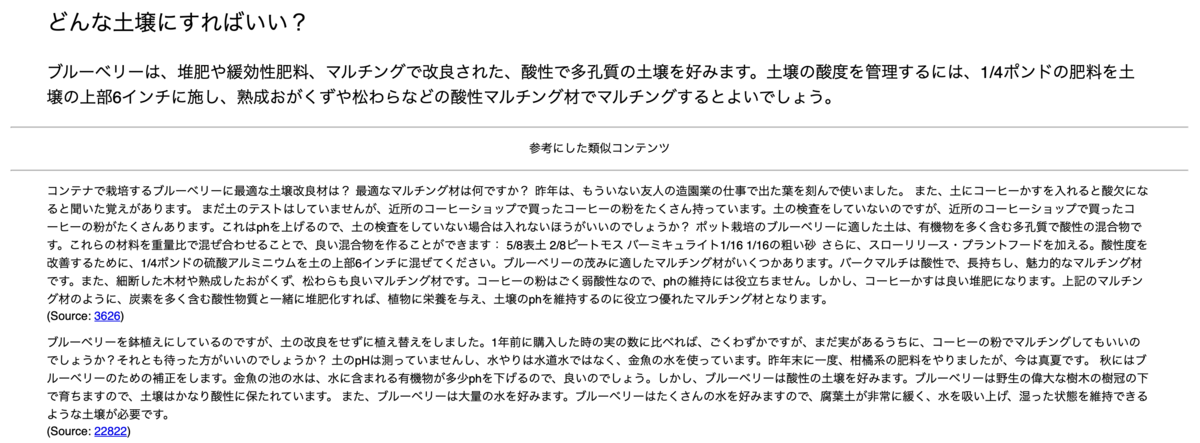 どんな土壌にすればいい？

ブルーベリーは、堆肥や緩効性肥料、マルチングで改良された、酸性で多孔質の土壌を好みます。土壌の酸度を管理するには、1/4ポンドの肥料を土壌の上部6インチに施し、熟成おがくずや松わらなどの酸性マルチング材でマルチングするとよいでしょう。

参考にした類似コンテンツ

コンテナで栽培するブルーベリーに最適な土壌改良材は？ 最適なマルチング材は何ですか？ 昨年は、もういない友人の造園業の仕事で出た葉を刻んで使いました。 また、土にコーヒーかすを入れると酸欠になると聞いた覚えがあります。 まだ土のテストはしていませんが、近所のコーヒーショップで買ったコーヒーの粉をたくさん持っています。土の検査をしていないのですが、近所のコーヒーショップで買ったコーヒーの粉がたくさんあります。これはphを上げるので、土の検査をしていない場合は入れないほうがいいのでしょうか？ ポット栽培のブルーベリーに適した土は、有機物を多く含む多孔質で酸性の混合物です。これらの材料を重量比で混ぜ合わせることで、良い混合物を作ることができます： 5/8表土 2/8ピートモス バーミキュライト1/16 1/16の粗い砂 さらに、スローリリース・プラントフードを加える。酸性度を改善するために、1/4ポンドの硫酸アルミニウムを土の上部6インチに混ぜてください。ブルーベリーの茂みに適したマルチング材がいくつかあります。バークマルチは酸性で、長持ちし、魅力的なマルチング材です。また、細断した木材や熟成したおがくず、松わらも良いマルチング材です。コーヒーの粉はごく弱酸性なので、phの維持には役立ちません。しかし、コーヒーかすは良い堆肥になります。上記のマルチング材のように、炭素を多く含む酸性物質と一緒に堆肥化すれば、植物に栄養を与え、土壌のphを維持するのに役立つ優れたマルチング材となります。
(Source: 3626)

ブルーベリーを鉢植えにしているのですが、土の改良をせずに植え替えをしました。1年前に購入した時の実の数に比べれば、ごくわずかですが、まだ実があるうちに、コーヒーの粉でマルチングしてもいいのでしょうか？それとも待った方がいいのでしょうか？ 土のpHは測っていませんし、水やりは水道水ではなく、金魚の水を使っています。昨年末に一度、柑橘系の肥料をやりましたが、今は真夏です。 秋にはブルーベリーのための補正をします。金魚の池の水は、水に含まれる有機物が多少phを下げるので、良いのでしょう。しかし、ブルーベリーは酸性の土壌を好みます。ブルーベリーは野生の偉大な樹木の樹冠の下で育ちますので、土壌はかなり酸性に保たれています。 また、ブルーベリーは大量の水を好みます。ブルーベリーはたくさんの水を好みますので、腐葉土が非常に緩く、水を吸い上げ、湿った状態を維持できるような土壌が必要です。
(Source: 22822)